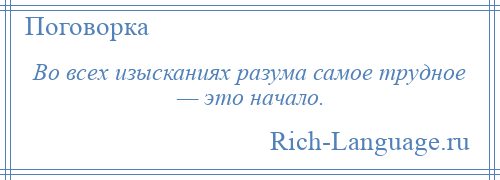 Поговорка

Во всех изысканиях разума самое трудное — это начало.

Rich-Language.ru